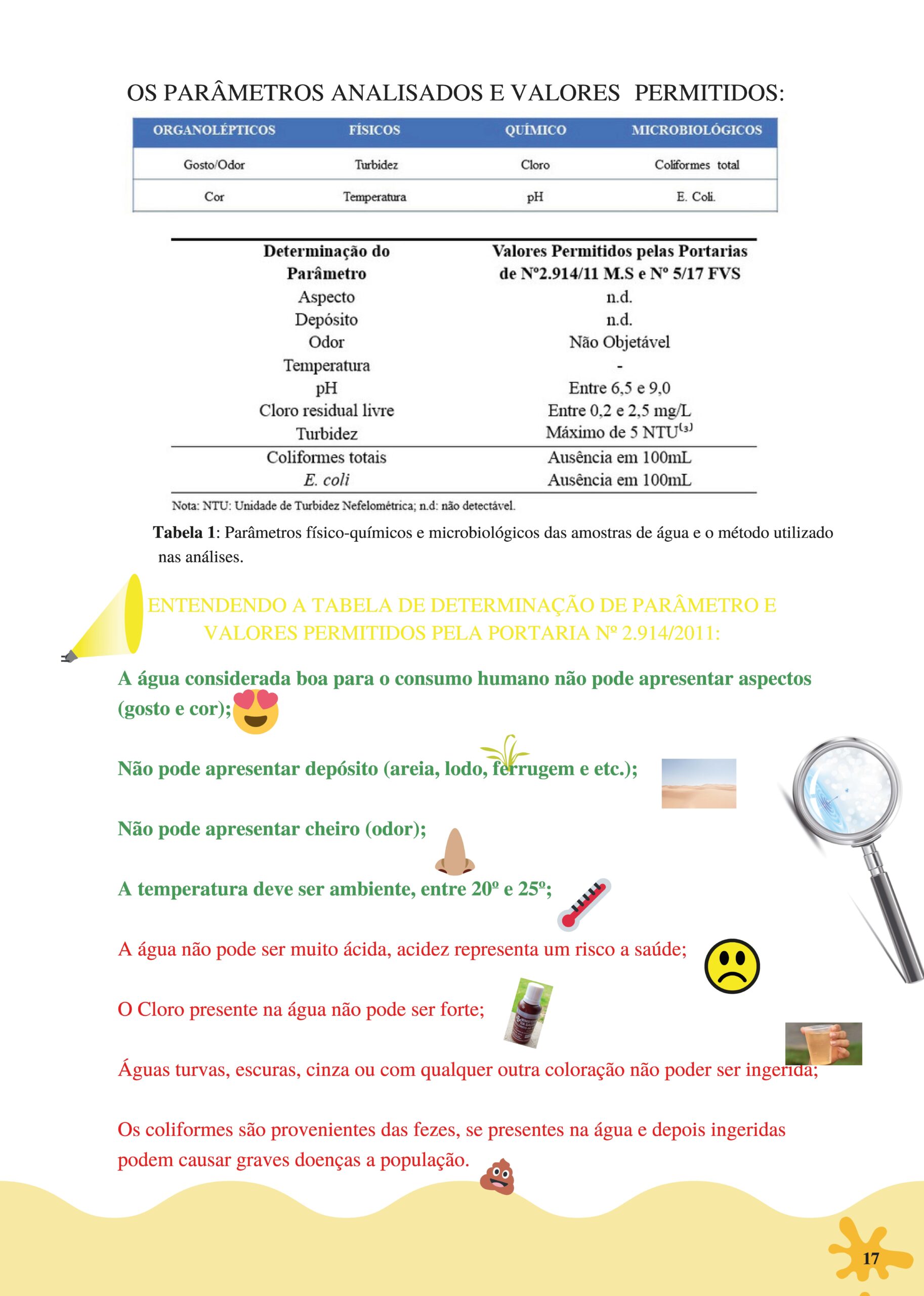 OS PARÂMETROS ANALISADOS E VALORES PERMITIDOS:

| ORGANOLÉPTICOS | FÍSICOS | QUÍMICO | MICROBIOLÓGICOS |
|---|---|---|---|
| Gosto/Odor | Turbidez | Cloro | Coliformes total |
| Cor | Temperatura | pH | E. Coli. |

| Determinação do Parâmetro | Valores Permitidos pelas Portarias de Nº2.914/11 M.S e Nº 5/17 FVS |
|---|---|
| Aspecto | n.d. |
| Depósito | n.d. |
| Odor | Não Objetável |
| Temperatura | - |
| pH | Entre 6,5 e 9,0 |
| Cloro residual livre | Entre 0,2 e 2,5 mg/L |
| Turbidez | Máximo de 5 NTU$^{(3)}$ |
| Coliformes totais | Ausência em 100mL |
| E. coli | Ausência em 100mL |

Nota: NTU: Unidade de Turbidez Nefelométrica; n.d: não detectável.

Tabela 1: Parâmetros físico-químicos e microbiológicos das amostras de água e o método utilizado nas análises.

ENTENDENDO A TABELA DE DETERMINAÇÃO DE PARÂMETRO E VALORES PERMITIDOS PELA PORTARIA Nº 2.914/2011:

A água considerada boa para o consumo humano não pode apresentar aspectos (gosto e cor);

Não pode apresentar depósito (areia, lodo, ferrugem e etc.);

Não pode apresentar cheiro (odor);

A temperatura deve ser ambiente, entre 20º e 25º;

A água não pode ser muito ácida, acidez representa um risco a saúde;

O Cloro presente na água não pode ser forte;

Águas turvas, escuras, cinza ou com qualquer outra coloração não poder ser ingerida;

Os coliformes são provenientes das fezes, se presentes na água e depois ingeridas podem causar graves doenças a população.

17